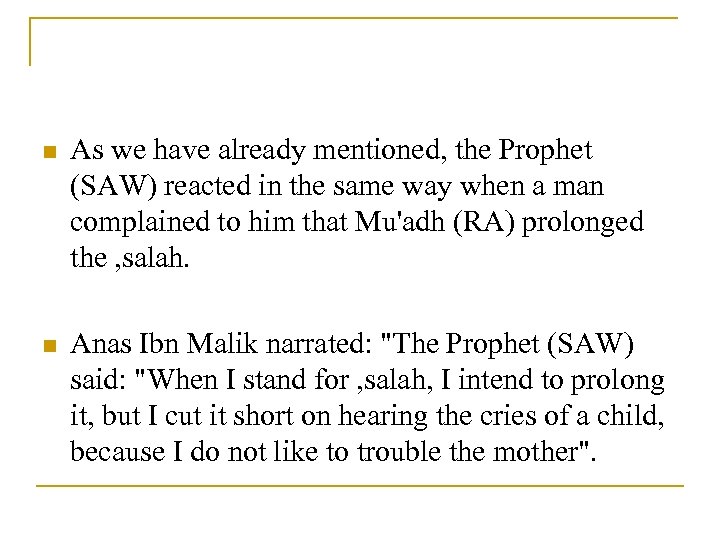 • As we have already mentioned, the Prophet (SAW) reacted in the same way when a man complained to him that Mu'adh (RA) prolonged the ,salah.

• Anas Ibn Malik narrated: "The Prophet (SAW) said: "When I stand for ,salah, I intend to prolong it, but I cut it short on hearing the cries of a child, because I do not like to trouble the mother".